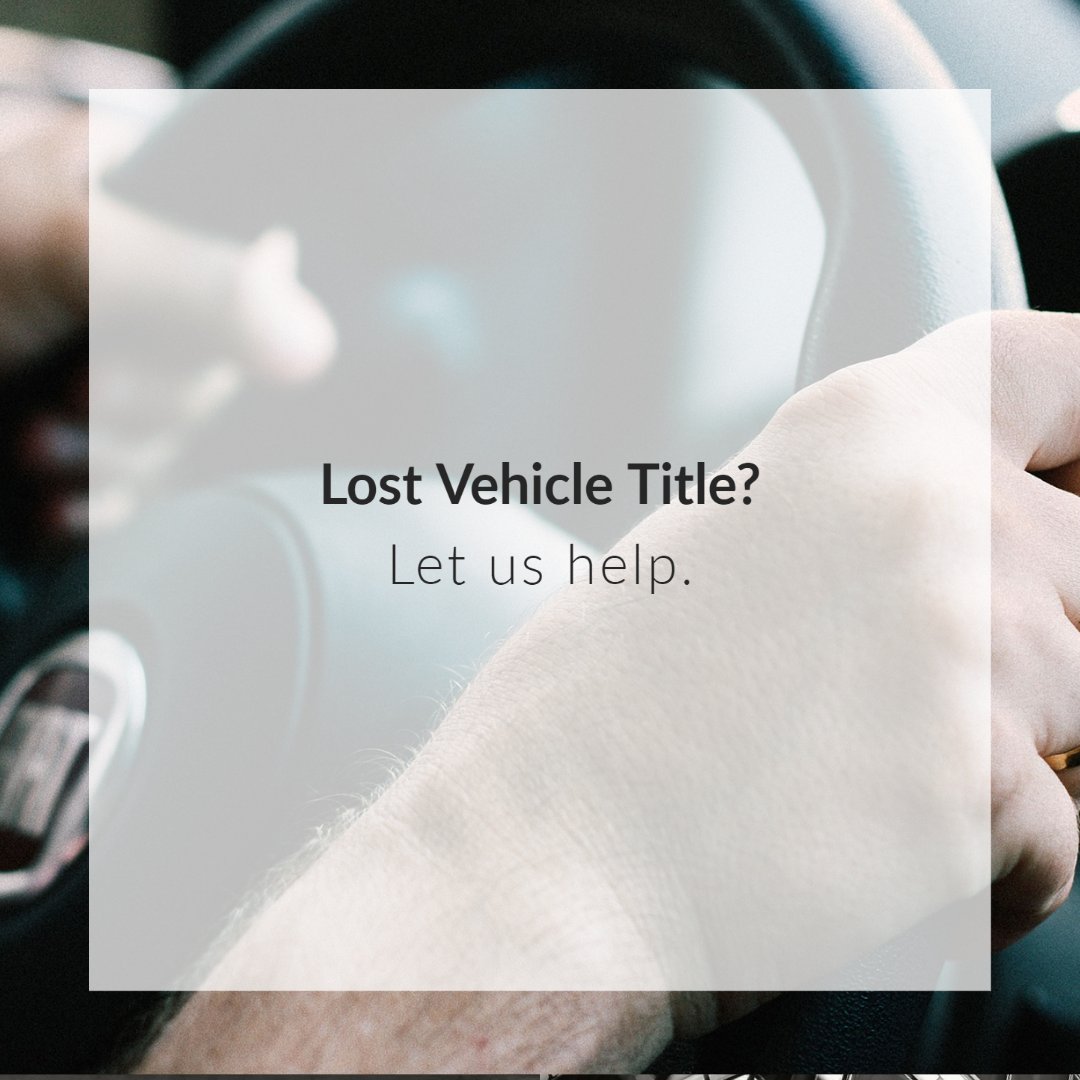 Lost Vehicle Title?
Let us help.